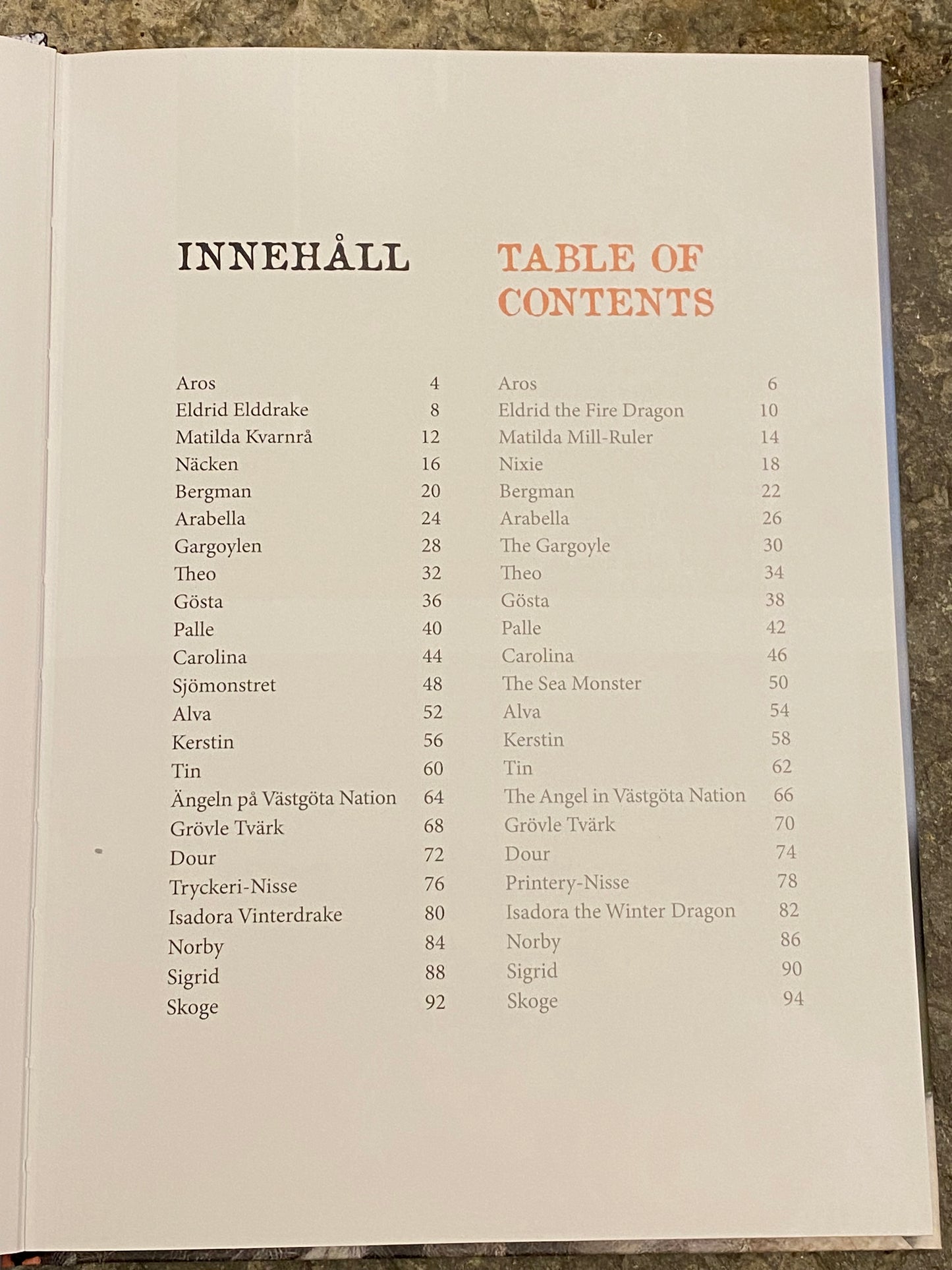 INNEHÅLL

Aros 4
Eldrid Elddrake 8
Matilda Kvarnrå 12
Näcken 16
Bergman 20
Arabella 24
Gargoylen 28
Theo 32
Gösta 36
Palle 40
Carolina 44
Sjömonstret 48
Alva 52
Kerstin 56
Tin 60
Ängeln på Västgöta Nation 64
Grövle Tvärk 68
Dour 72
Tryckeri-Nisse 76
Isadora Vinterdrake 80
Norby 84
Sigrid 88
Skoge 92

TABLE OF CONTENTS

Aros 6
Eldrid the Fire Dragon 10
Matilda Mill-Ruler 14
Nixie 18
Bergman 22
Arabella 26
The Gargoyle 30
Theo 34
Gösta 38
Palle 42
Carolina 46
The Sea Monster 50
Alva 54
Kerstin 58
Tin 62
The Angel in Västgöta Nation 66
Grövle Tvärk 70
Dour 74
Printery-Nisse 78
Isadora the Winter Dragon 82
Norby 86
Sigrid 90
Skoge 94